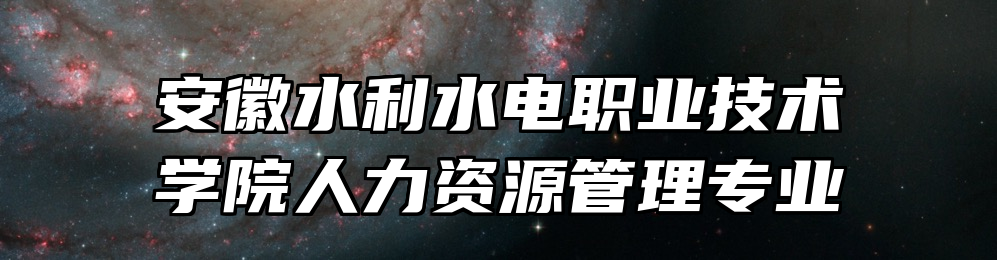 安徽水利水电职业技术学院人力资源管理专业